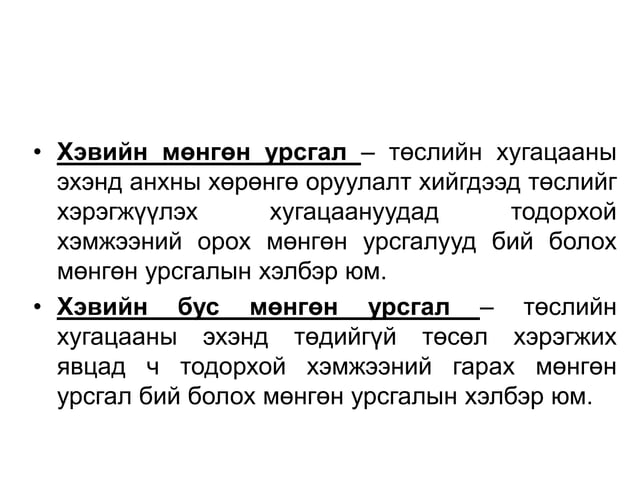 • Хэвийн мөнгөн урсгал – төслийн хугацааны эхэнд анхны хөрөнгө оруулалт хийгдээд төслийг хэрэгжүүлэх хугацаануудад тодорхой хэмжээний орох мөнгөн урсгалууд бий болох мөнгөн урсгалын хэлбэр юм.

• Хэвийн бус мөнгөн урсгал – төслийн хугацааны эхэнд төдийгүй төсөл хэрэгжих явцад ч тодорхой хэмжээний гарах мөнгөн урсгал бий болох мөнгөн урсгалын хэлбэр юм.